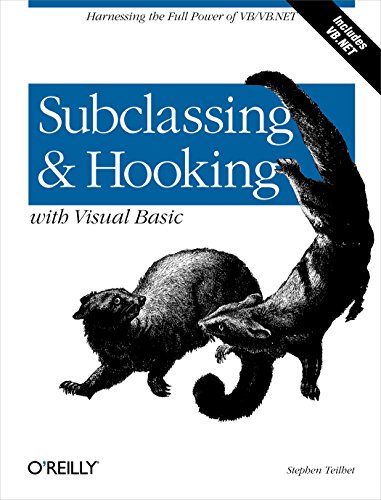 Harnessing the Full Power of VB/VB.NET

Includes VB.NET

Subclassing & Hooking

with Visual Basic

O'REILLY®

Stephen Teilhet